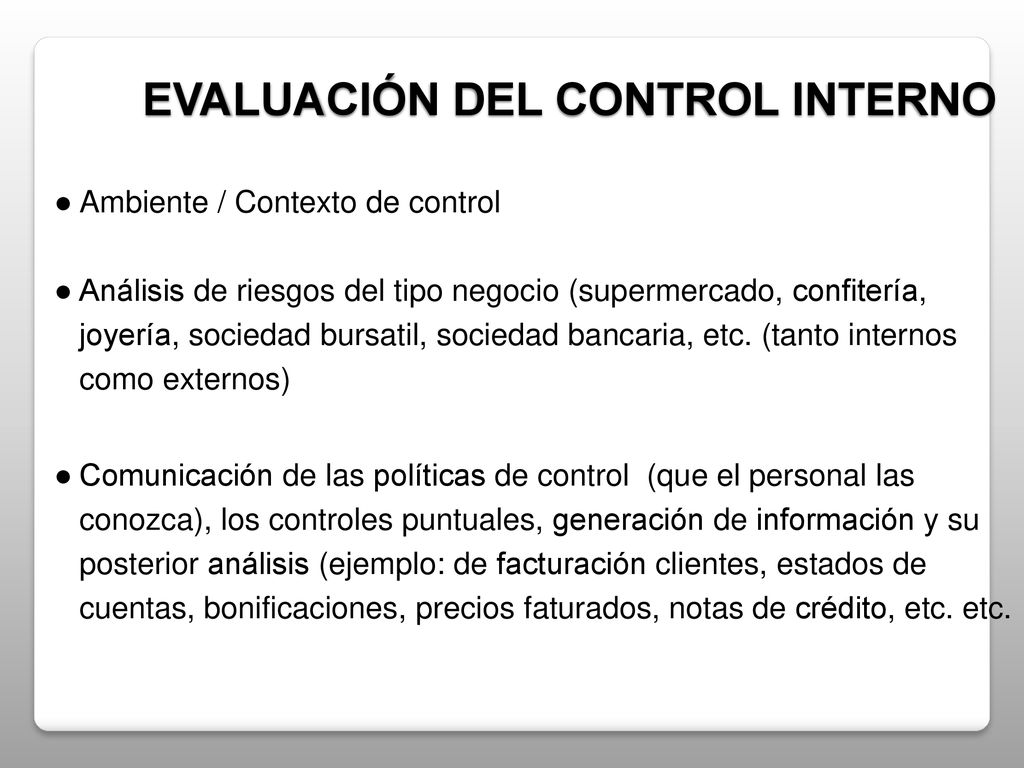 EVALUACIÓN DEL CONTROL INTERNO

● Ambiente / Contexto de control

● Análisis de riesgos del tipo negocio (supermercado, confitería, joyería, sociedad bursatil, sociedad bancaria, etc. (tanto internos como externos)

● Comunicación de las políticas de control (que el personal las conozca), los controles puntuales, generación de información y su posterior análisis (ejemplo: de facturación clientes, estados de cuentas, bonificaciones, precios faturados, notas de crédito, etc. etc.